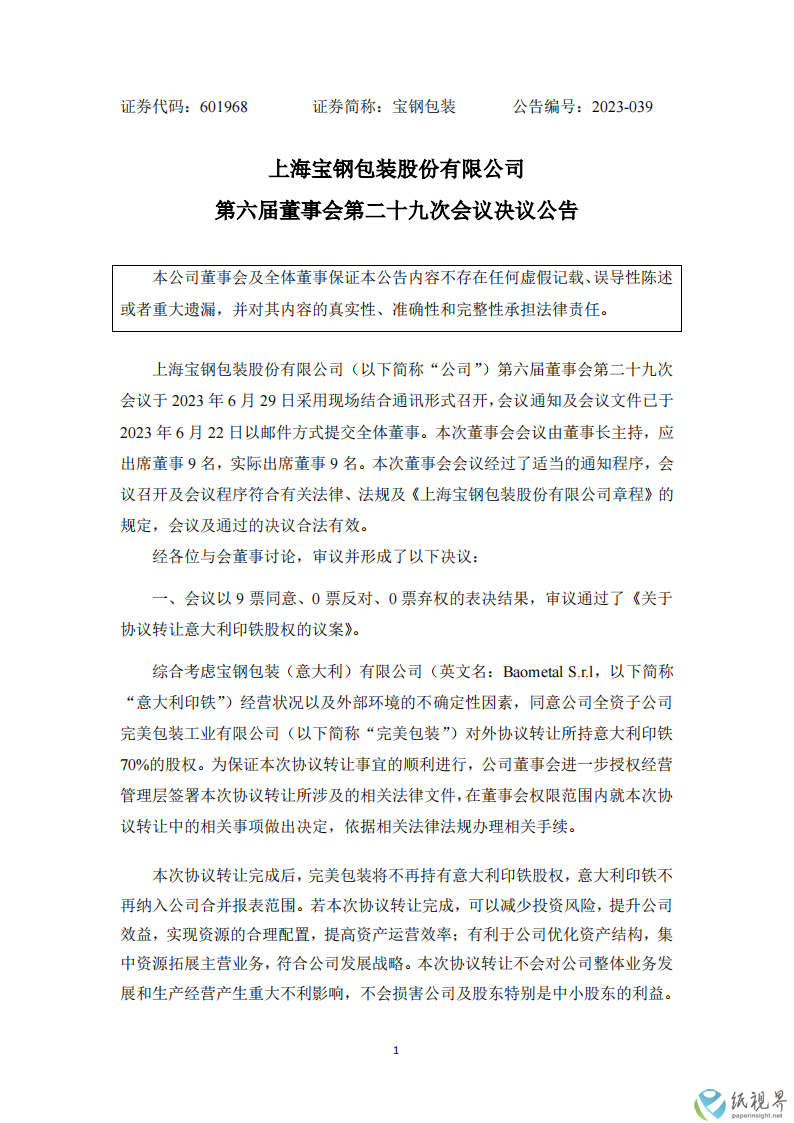 证券代码：601968　　　证券简称：宝钢包装　　　公告编号：2023-039

上海宝钢包装股份有限公司
第六届董事会第二十九次会议决议公告

本公司董事会及全体董事保证本公告内容不存在任何虚假记载、误导性陈述或者重大遗漏，并对其内容的真实性、准确性和完整性承担法律责任。

上海宝钢包装股份有限公司（以下简称“公司”）第六届董事会第二十九次会议于 2023 年 6 月 29 日采用现场结合通讯形式召开，会议通知及会议文件已于 2023 年 6 月 22 日以邮件方式提交全体董事。本次董事会会议由董事长主持，应出席董事 9 名，实际出席董事 9 名。本次董事会会议经过了适当的通知程序，会议召开及会议程序符合有关法律、法规及《上海宝钢包装股份有限公司章程》的规定，会议及通过的决议合法有效。

经各位与会董事讨论，审议并形成了以下决议：

一、会议以 9 票同意、0 票反对、0 票弃权的表决结果，审议通过了《关于协议转让意大利印铁股权的议案》。

综合考虑宝钢包装（意大利）有限公司（英文名：Baometal S.r.l，以下简称“意大利印铁”）经营状况以及外部环境的不确定性因素，同意公司全资子公司完美包装工业有限公司（以下简称“完美包装”）对外协议转让所持意大利印铁70%的股权。为保证本次协议转让事宜的顺利进行，公司董事会进一步授权经营管理层签署本次协议转让所涉及的相关法律文件，在董事会权限范围内就本次协议转让中的相关事项做出决定，依据相关法律法规办理相关手续。

本次协议转让完成后，完美包装将不再持有意大利印铁股权，意大利印铁不再纳入公司合并报表范围。若本次协议转让完成，可以减少投资风险，提升公司效益，实现资源的合理配置，提高资产运营效率；有利于公司优化资产结构，集中资源拓展主营业务，符合公司发展战略。本次协议转让不会对公司整体业务发展和生产经营产生重大不利影响，不会损害公司及股东特别是中小股东的利益。

1

纸视界
paperinsight.net